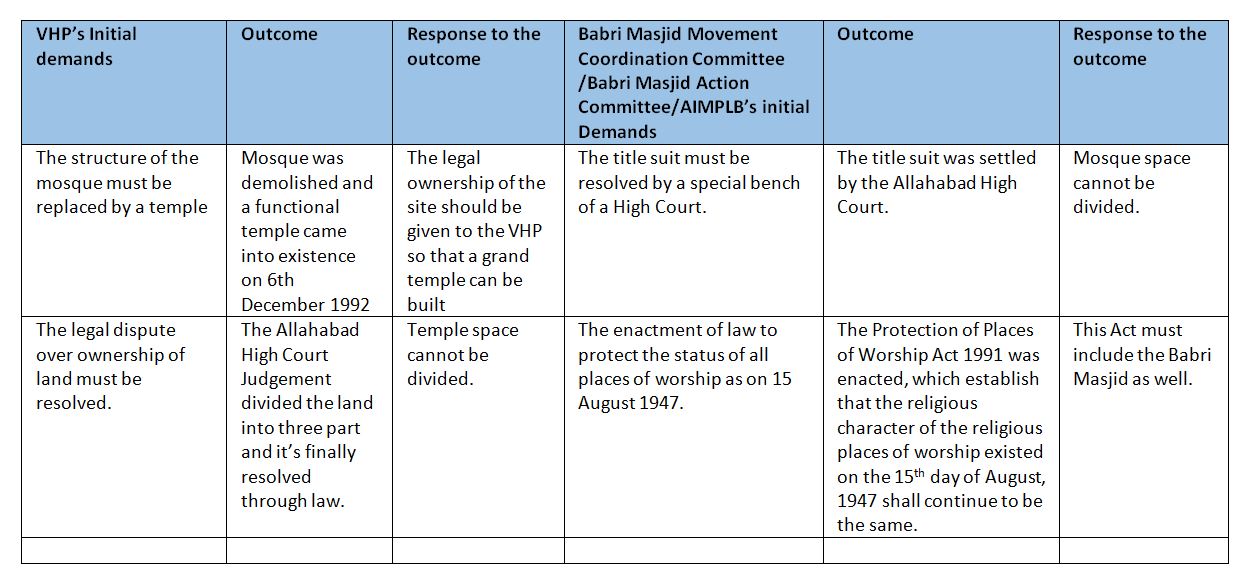 | VHP's Initial demands | Outcome | Response to the outcome | Babri Masjid Movement Coordination Committee /Babri Masjid Action Committee/AIMPLB's initial Demands | Outcome | Response to the outcome |
|---|---|---|---|---|---|
| The structure of the mosque must be replaced by a temple | Mosque was demolished and a functional temple came into existence on 6th December 1992 | The legal ownership of the site should be given to the VHP so that a grand temple can be built | The title suit must be resolved by a special bench of a High Court. | The title suit was settled by the Allahabad High Court. | Mosque space cannot be divided. |
| The legal dispute over ownership of land must be resolved. | The Allahabad High Court Judgement divided the land into three part and it's finally resolved through law. | Temple space cannot be divided. | The enactment of law to protect the status of all places of worship as on 15 August 1947. | The Protection of Places of Worship Act 1991 was enacted, which establish that the religious character of the religious places of worship existed on the 15$^{th}$ day of August, 1947 shall continue to be the same. | This Act must include the Babri Masjid as well. |
| | | | | | |